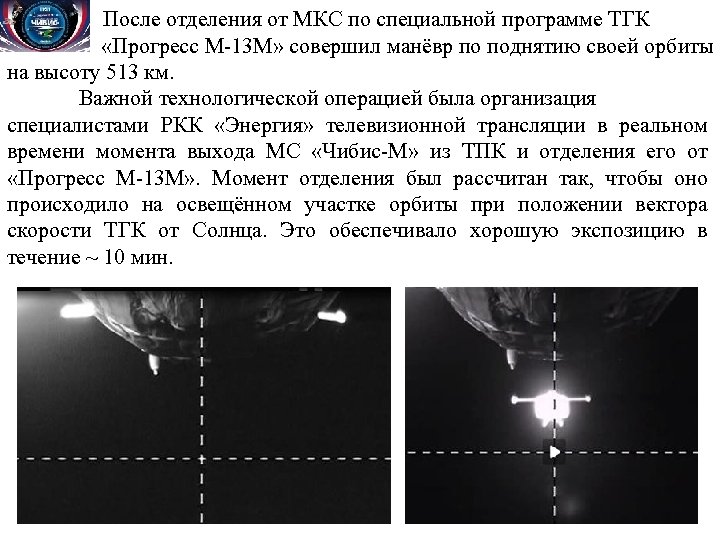 После отделения от МКС по специальной программе ТГК «Прогресс М-13М» совершил манёвр по поднятию своей орбиты на высоту 513 км.

Важной технологической операцией была организация специалистами РКК «Энергия» телевизионной трансляции в реальном времени момента выхода МС «Чибис-М» из ТПК и отделения его от «Прогресс М-13М». Момент отделения был рассчитан так, чтобы оно происходило на освещённом участке орбиты при положении вектора скорости ТГК от Солнца. Это обеспечивало хорошую экспозицию в течение ~ 10 мин.